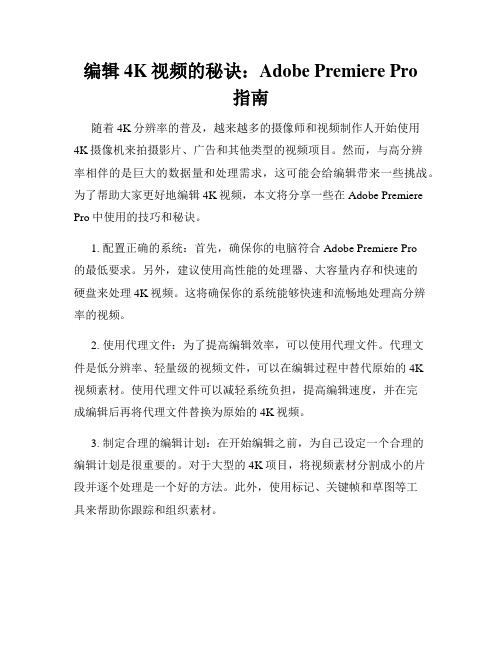 编辑 4K 视频的秘诀：Adobe Premiere Pro 指南

随着 4K 分辨率的普及，越来越多的摄像师和视频制作人开始使用 4K 摄像机来拍摄影片、广告和其他类型的视频项目。然而，与高分辨率相伴的是巨大的数据量和处理需求，这可能会给编辑带来一些挑战。为了帮助大家更好地编辑 4K 视频，本文将分享一些在 Adobe Premiere Pro 中使用的技巧和秘诀。

1. 配置正确的系统：首先，确保你的电脑符合 Adobe Premiere Pro 的最低要求。另外，建议使用高性能的处理器、大容量内存和快速的硬盘来处理 4K 视频。这将确保你的系统能够快速和流畅地处理高分辨率的视频。

2. 使用代理文件：为了提高编辑效率，可以使用代理文件。代理文件是低分辨率、轻量级的视频文件，可以在编辑过程中替代原始的 4K 视频素材。使用代理文件可以减轻系统负担，提高编辑速度，并在完成编辑后再将代理文件替换为原始的 4K 视频。

3. 制定合理的编辑计划：在开始编辑之前，为自己设定一个合理的编辑计划是很重要的。对于大型的 4K 项目，将视频素材分割成小的片段并逐个处理是一个好的方法。此外，使用标记、关键帧和草图等工具来帮助你跟踪和组织素材。